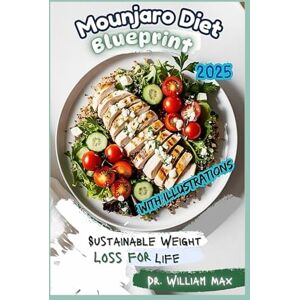 Mounjaro Diet Blueprint

2025

WITH ILLUSTRATIONS

SUSTAINABLE WEIGHT LOSS FOR LIFE

DR. WILLIAM MAX